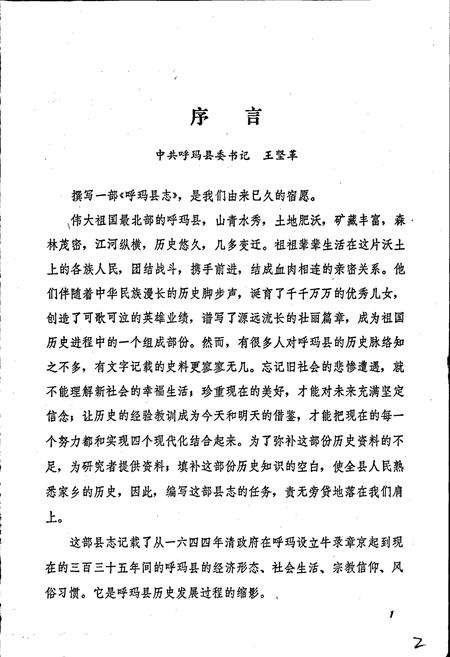 序　言

中共呼玛县委书记　王坚革

撰写一部《呼玛县志》，是我们由来已久的宿愿。

伟大祖国最北部的呼玛县，山青水秀，土地肥沃，矿藏丰富，森林茂密，江河纵横，历史悠久，几多变迁。祖祖辈辈生活在这片沃土上的各族人民，团结战斗，携手前进，结成血肉相连的亲密关系。他们伴随着中华民族漫长的历史脚步声，诞育了千千万万的优秀儿女，创造了可歌可泣的英雄业绩，谱写了源远流长的壮丽篇章，成为祖国历史进程中的一个组成部份。然而，有很多人对呼玛县的历史脉络知之不多，有文字记载的史料更寥寥无几。忘记旧社会的悲惨遭遇，就不能理解新社会的幸福生活；珍重现在的美好，才能对未来充满坚定信念；让历史的经验教训成为今天和明天的借鉴，才能把现在的每一个努力都和实现四个现代化结合起来。为了弥补这部份历史资料的不足，为研究者提供资料；填补这部份历史知识的空白，使全县人民熟悉家乡的历史，因此，编写这部县志的任务，责无旁贷地落在我们肩上。

这部县志记载了从一六四四年清政府在呼玛设立牛录章京起到现在的三百三十五年间的呼玛县的经济形态、社会生活、宗教信仰、风俗习惯。它是呼玛县历史发展过程的缩影。

1

2